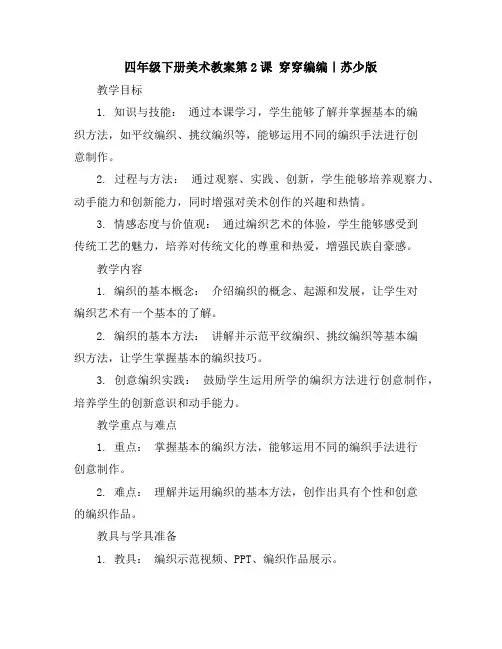 四年级下册美术教案第2课 穿穿编编丨苏少版

教学目标

1. 知识与技能： 通过本课学习，学生能够了解并掌握基本的编织方法，如平纹编织、挑纹编织等，能够运用不同的编织手法进行创意制作。

2. 过程与方法： 通过观察、实践、创新，学生能够培养观察力、动手能力和创新能力，同时增强对美术创作的兴趣和热情。

3. 情感态度与价值观： 通过编织艺术的体验，学生能够感受到传统工艺的魅力，培养对传统文化的尊重和热爱，增强民族自豪感。

教学内容

1. 编织的基本概念： 介绍编织的概念、起源和发展，让学生对编织艺术有一个基本的了解。

2. 编织的基本方法： 讲解并示范平纹编织、挑纹编织等基本编织方法，让学生掌握基本的编织技巧。

3. 创意编织实践： 鼓励学生运用所学的编织方法进行创意制作，培养学生的创新意识和动手能力。

教学重点与难点

1. 重点： 掌握基本的编织方法，能够运用不同的编织手法进行创意制作。

2. 难点： 理解并运用编织的基本方法，创作出具有个性和创意的编织作品。

教具与学具准备

1. 教具： 编织示范视频、PPT、编织作品展示。